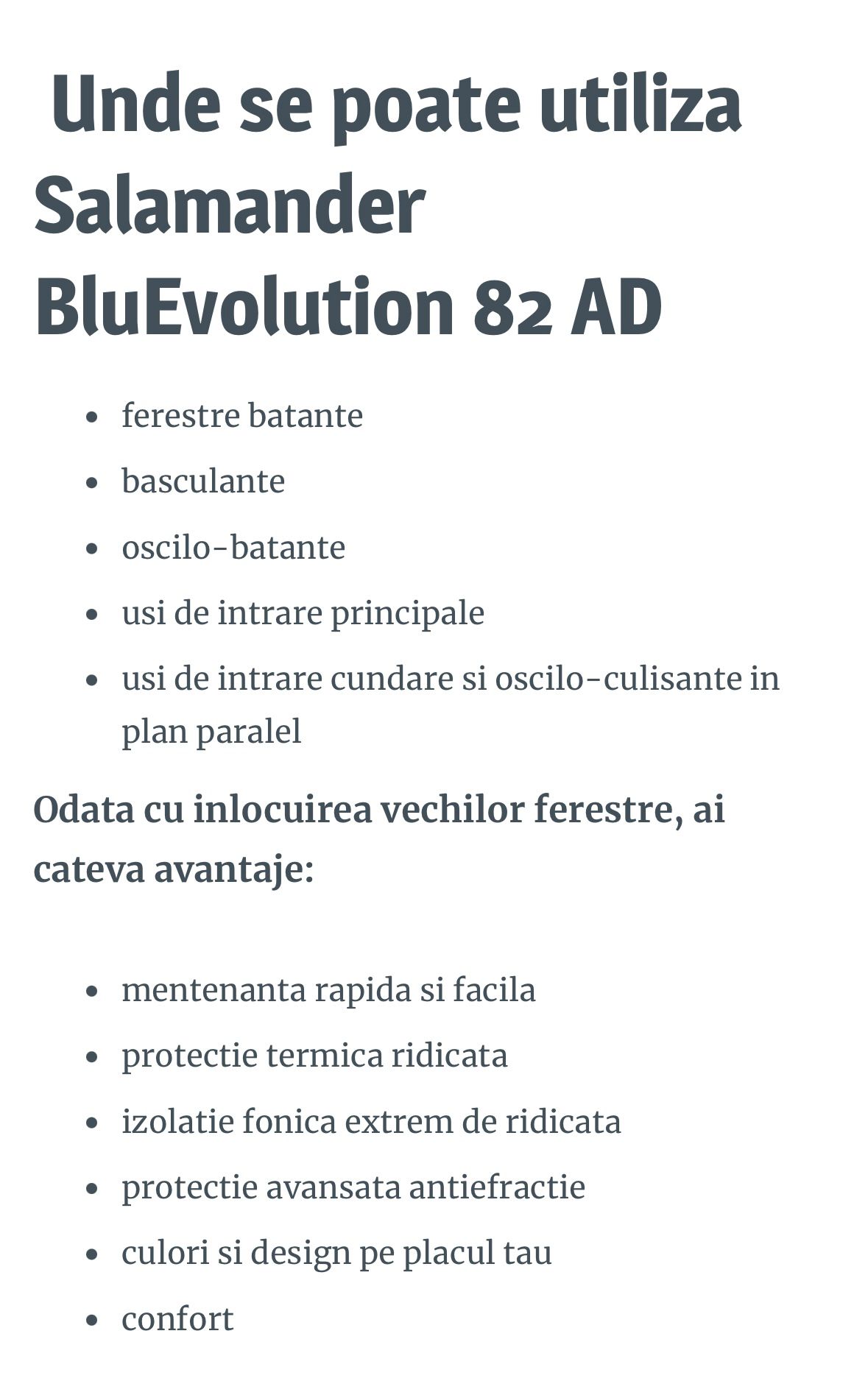 Unde se poate utiliza Salamander BluEvolution 82 AD

- ferestre batante
- basculante
- oscilo-batante
- usi de intrare principale
- usi de intrare cundare si oscilo-culisante in plan paralel

Odata cu inlocuirea vechilor ferestre, ai cateva avantaje:

- mentenanta rapida si facila
- protectie termica ridicata
- izolatie fonica extrem de ridicata
- protectie avansata antiefractie
- culori si design pe placul tau
- confort